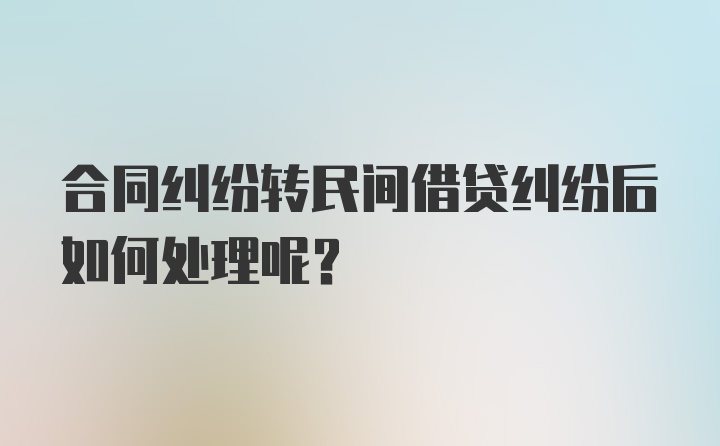 合同纠纷转民间借贷纠纷后如何处理呢？